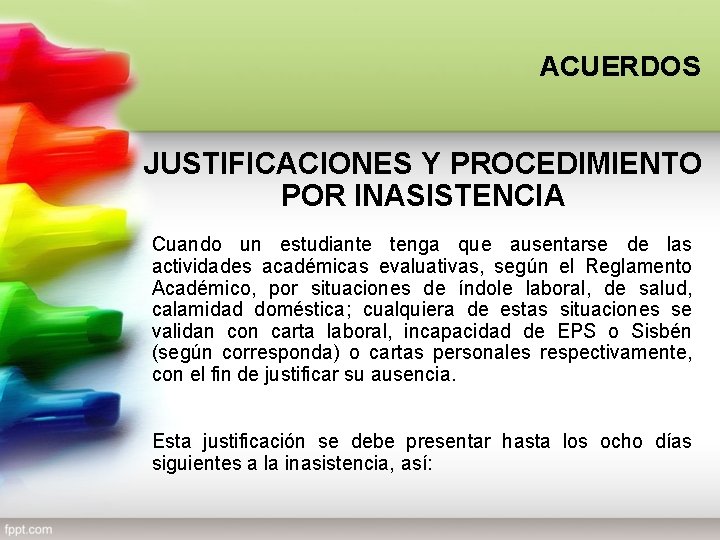 ACUERDOS

JUSTIFICACIONES Y PROCEDIMIENTO POR INASISTENCIA

Cuando un estudiante tenga que ausentarse de las actividades académicas evaluativas, según el Reglamento Académico, por situaciones de índole laboral, de salud, calamidad doméstica; cualquiera de estas situaciones se validan con carta laboral, incapacidad de EPS o Sisbén (según corresponda) o cartas personales respectivamente, con el fin de justificar su ausencia.

Esta justificación se debe presentar hasta los ocho días siguientes a la inasistencia, así:

fppt.com